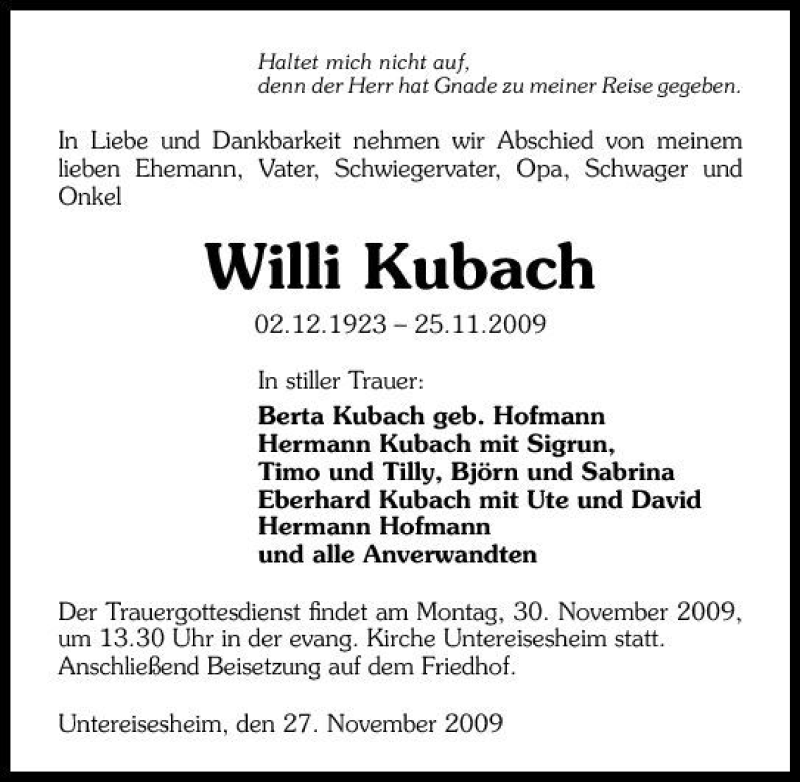 Haltet mich nicht auf,
denn der Herr hat Gnade zu meiner Reise gegeben.

In Liebe und Dankbarkeit nehmen wir Abschied von meinem lieben Ehemann, Vater, Schwiegervater, Opa, Schwager und Onkel

Willi Kubach

02.12.1923 – 25.11.2009

In stiller Trauer:

Berta Kubach geb. Hofmann
Hermann Kubach mit Sigrun,
Timo und Tilly, Björn und Sabrina
Eberhard Kubach mit Ute und David
Hermann Hofmann
und alle Anverwandten

Der Trauergottesdienst findet am Montag, 30. November 2009, um 13.30 Uhr in der evang. Kirche Untereisesheim statt. Anschließend Beisetzung auf dem Friedhof.

Untereisesheim, den 27. November 2009